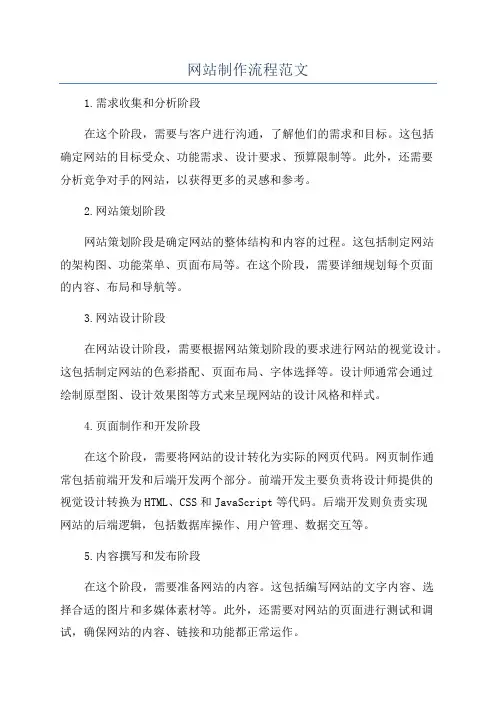 网站制作流程范文

1.需求收集和分析阶段

在这个阶段，需要与客户进行沟通，了解他们的需求和目标。这包括确定网站的目标受众、功能需求、设计要求、预算限制等。此外，还需要分析竞争对手的网站，以获得更多的灵感和参考。

2.网站策划阶段

网站策划阶段是确定网站的整体结构和内容的过程。这包括制定网站的架构图、功能菜单、页面布局等。在这个阶段，需要详细规划每个页面的内容、布局和导航等。

3.网站设计阶段

在网站设计阶段，需要根据网站策划阶段的要求进行网站的视觉设计。这包括制定网站的色彩搭配、页面布局、字体选择等。设计师通常会通过绘制原型图、设计效果图等方式来呈现网站的设计风格和样式。

4.页面制作和开发阶段

在这个阶段，需要将网站的设计转化为实际的网页代码。网页制作通常包括前端开发和后端开发两个部分。前端开发主要负责将设计师提供的视觉设计转换为HTML、CSS和JavaScript等代码。后端开发则负责实现网站的后端逻辑，包括数据库操作、用户管理、数据交互等。

5.内容撰写和发布阶段

在这个阶段，需要准备网站的内容。这包括编写网站的文字内容、选择合适的图片和多媒体素材等。此外，还需要对网站的页面进行测试和调试，确保网站的内容、链接和功能都正常运作。